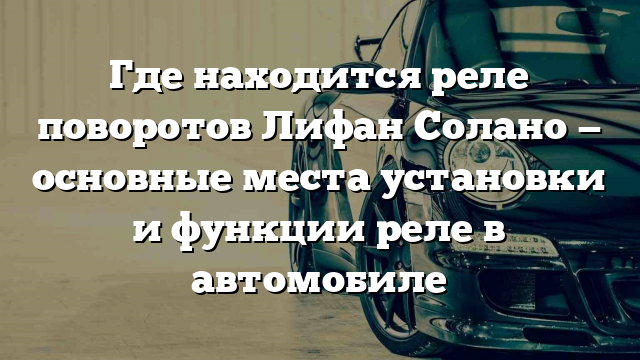 Где находится реле поворотов Лифан Солано – основные места установки и функции реле в автомобиле